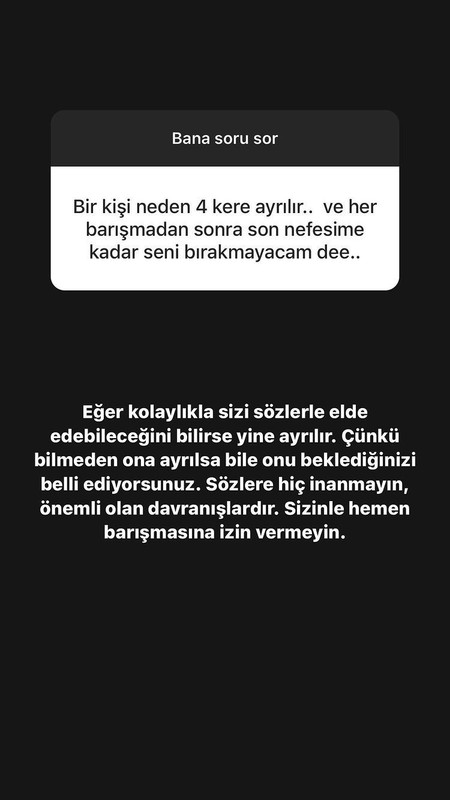 Bana soru sor

Bir kişi neden 4 kere ayrılır.. ve her barışmadan sonra son nefesime kadar seni bırakmayacam dee..

Eğer kolaylıkla sizi sözlerle elde edebileceğini bilirse yine ayrılır. Çünkü bilmeden ona ayrılsa bile onu beklediğinizi belli ediyorsunuz. Sözlere hiç inanmayın, önemli olan davranışlardır. Sizinle hemen barışmasına izin vermeyin.